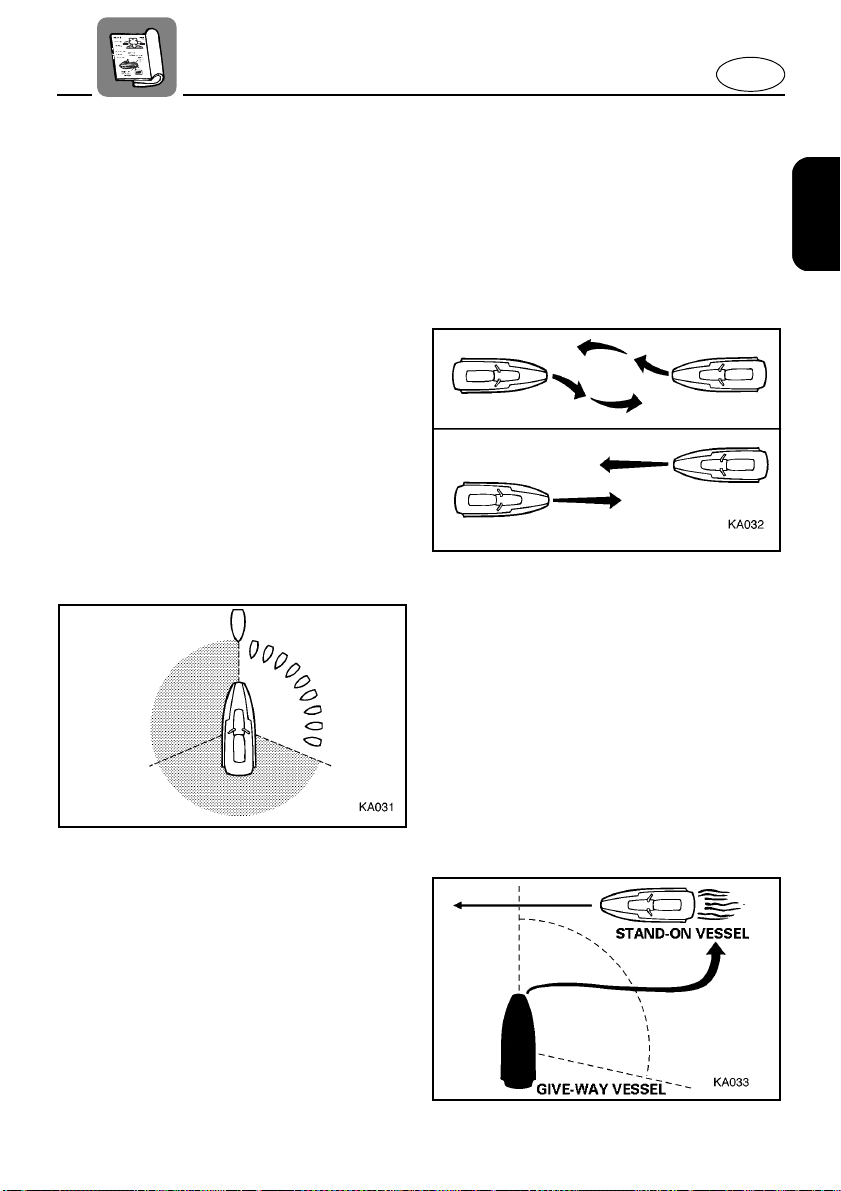 KA032

KA031

STAND-ON VESSEL

GIVE-WAY VESSEL

KA033